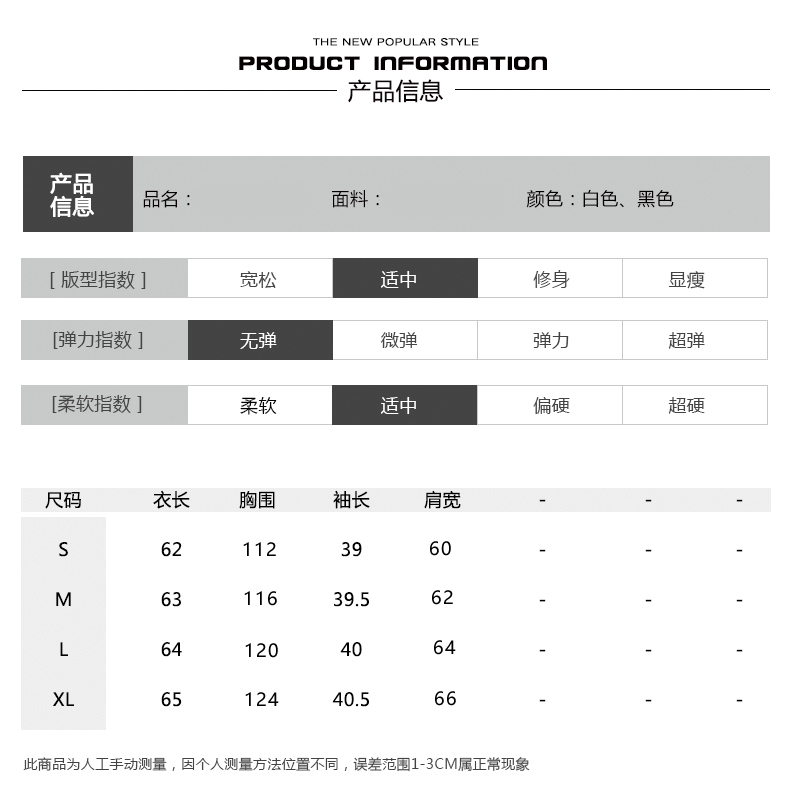 THE NEW POPULAR STYLE
PRODUCT INFORMATION
产品信息

产品信息 品名： 面料： 颜色：白色、黑色

| [ 版型指数 ] | 宽松 | 适中 | 修身 | 显瘦 |
|---|---|---|---|---|
| [弹力指数 ] | 无弹 | 微弹 | 弹力 | 超弹 |
| [柔软指数 ] | 柔软 | 适中 | 偏硬 | 超硬 |

| 尺码 | 衣长 | 胸围 | 袖长 | 肩宽 | - | - | - |
|---|---|---|---|---|---|---|---|
| S | 62 | 112 | 39 | 60 | - | - | - |
| M | 63 | 116 | 39.5 | 62 | - | - | - |
| L | 64 | 120 | 40 | 64 | - | - | - |
| XL | 65 | 124 | 40.5 | 66 | - | - | - |

此商品为人工手动测量，因个人测量方法位置不同，误差范围1-3CM属正常现象